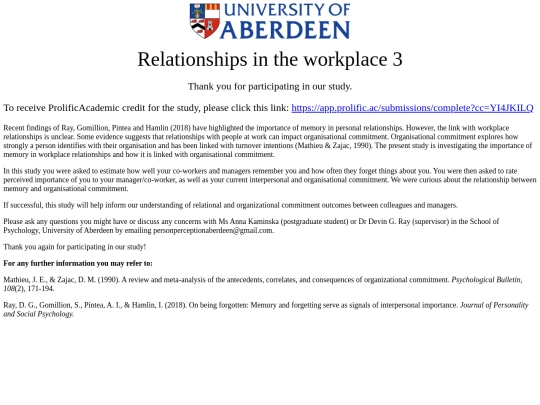 UNIVERSITY OF ABERDEEN

Relationships in the workplace 3

Thank you for participating in our study.

To receive ProlificAcademic credit for the study, please click this link: https://app.prolific.ac/submissions/complete?cc=YI4JKILQ

Recent findings of Ray, Gomillion, Pintea and Hamlin (2018) have highlighted the importance of memory in personal relationships. However, the link with workplace relationships is unclear. Some evidence suggests that relationships with people at work can impact organisational commitment. Organisational commitment explores how strongly a person identifies with their organisation and has been linked with turnover intentions (Mathieu & Zajac, 1990). The present study is investigating the importance of memory in workplace relationships and how it is linked with organisational commitment.

In this study you were asked to estimate how well your co-workers and managers remember you and how often they forget things about you. You were then asked to rate perceived importance of you to your manager/co-worker, as well as your current interpersonal and organisational commitment. We were curious about the relationship between memory and organisational commitment.

If successful, this study will help inform our understanding of relational and organizational commitment outcomes between colleagues and managers.

Please ask any questions you might have or discuss any concerns with Ms Anna Kaminska (postgraduate student) or Dr Devin G. Ray (supervisor) in the School of Psychology, University of Aberdeen by emailing personperceptionaberdeen@gmail.com.

Thank you again for participating in our study!

For any further information you may refer to:

Mathieu, J. E., & Zajac, D. M. (1990). A review and meta-analysis of the antecedents, correlates, and consequences of organizational commitment. Psychological Bulletin, 108(2), 171-194.

Ray, D. G., Gomillion, S., Pintea, A. I., & Hamlin, I. (2018). On being forgotten: Memory and forgetting serve as signals of interpersonal importance. Journal of Personality and Social Psychology.